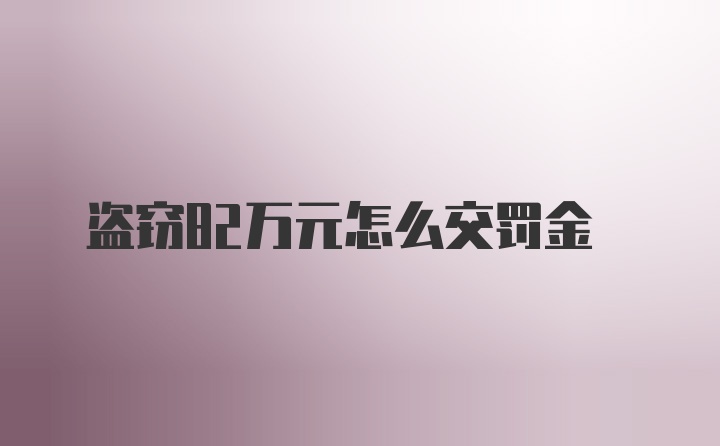 盗窃82万元怎么交罚金